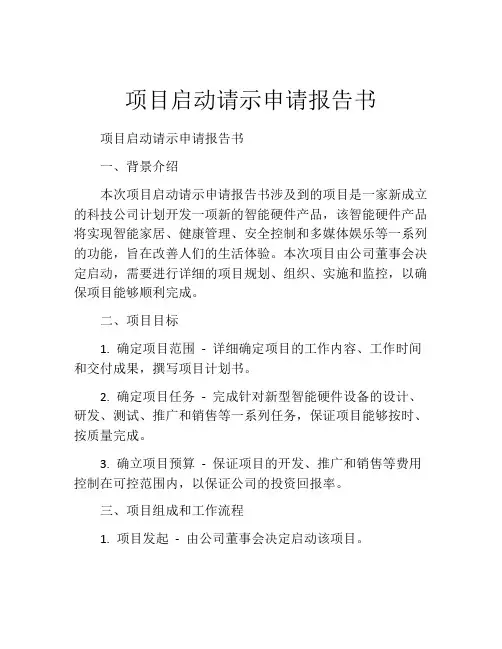 项目启动请示申请报告书

项目启动请示申请报告书

一、背景介绍

本次项目启动请示申请报告书涉及到的项目是一家新成立的科技公司计划开发一项新的智能硬件产品，该智能硬件产品将实现智能家居、健康管理、安全控制和多媒体娱乐等一系列的功能，旨在改善人们的生活体验。本次项目由公司董事会决定启动，需要进行详细的项目规划、组织、实施和监控，以确保项目能够顺利完成。

二、项目目标

1. 确定项目范围 - 详细确定项目的工作内容、工作时间和交付成果，撰写项目计划书。

2. 确定项目任务 - 完成针对新型智能硬件设备的设计、研发、测试、推广和销售等一系列任务，保证项目能够按时、按质量完成。

3. 确立项目预算 - 保证项目的开发、推广和销售等费用控制在可控范围内，以保证公司的投资回报率。

三、项目组成和工作流程

1. 项目发起 - 由公司董事会决定启动该项目。